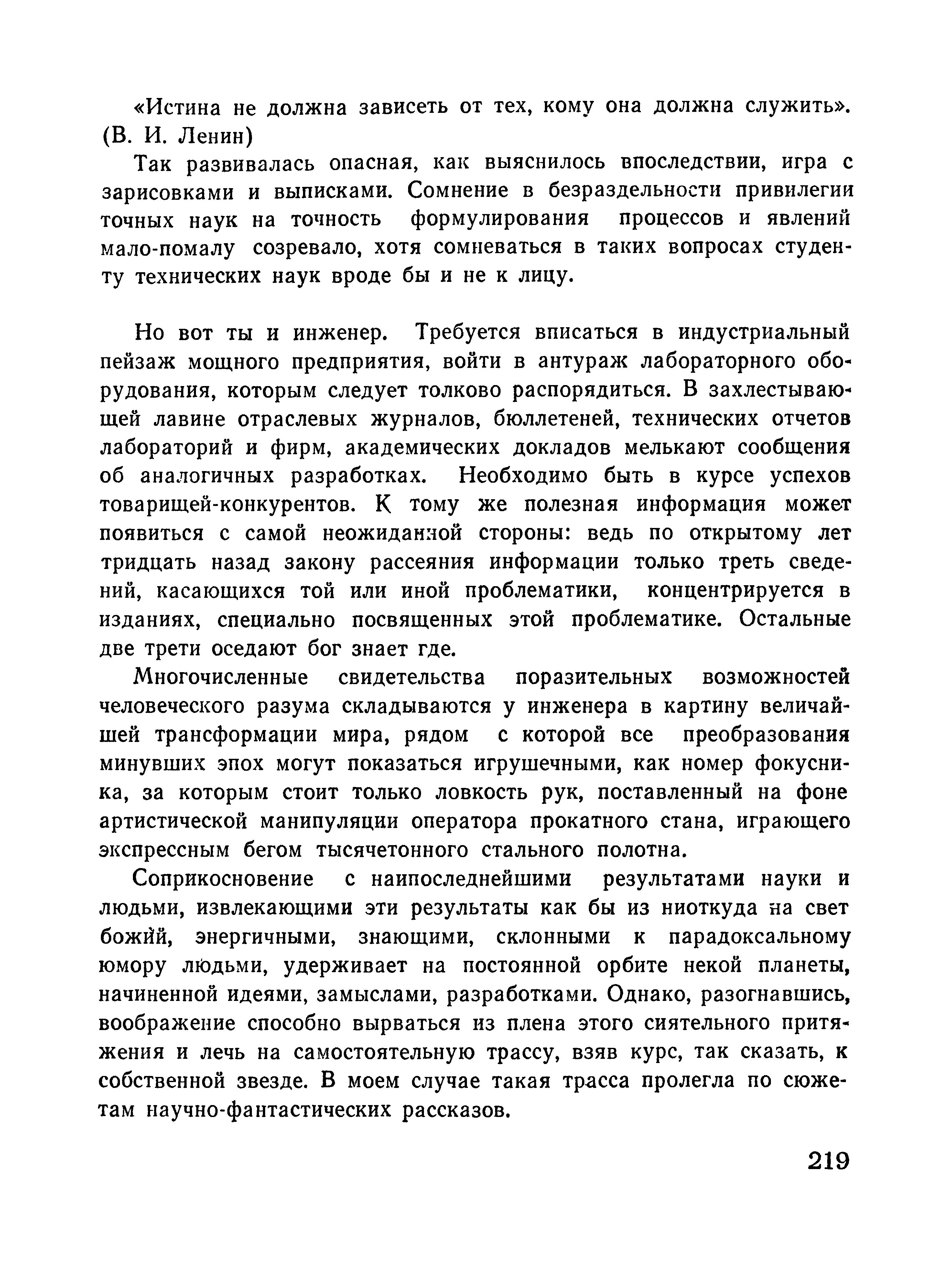 «Истина не должна зависеть от тех, кому она должна служить». (В. И. Ленин)

Так развивалась опасная, как выяснилось впоследствии, игра с зарисовками и выписками. Сомнение в безраздельности привилегии точных наук на точность формулирования процессов и явлений мало-помалу созревало, хотя сомневаться в таких вопросах студенту технических наук вроде бы и не к лицу.

Но вот ты и инженер. Требуется вписаться в индустриальный пейзаж мощного предприятия, войти в антураж лабораторного оборудования, которым следует толково распорядиться. В захлестывающей лавине отраслевых журналов, бюллетеней, технических отчетов лабораторий и фирм, академических докладов мелькают сообщения об аналогичных разработках. Необходимо быть в курсе успехов товарищей-конкурентов. К тому же полезная информация может появиться с самой неожиданной стороны: ведь по открытому лет тридцать назад закону рассеяния информации только треть сведений, касающихся той или иной проблематики, концентрируется в изданиях, специально посвященных этой проблематике. Остальные две трети оседают бог знает где.

Многочисленные свидетельства поразительных возможностей человеческого разума складываются у инженера в картину величайшей трансформации мира, рядом с которой все преобразования минувших эпох могут показаться игрушечными, как номер фокусника, за которым стоит только ловкость рук, поставленный на фоне артистической манипуляции оператора прокатного стана, играющего экспрессным бегом тысячетонного стального полотна.

Соприкосновение с наипоследнейшими результатами науки и людьми, извлекающими эти результаты как бы из ниоткуда на свет божий, энергичными, знающими, склонными к парадоксальному юмору людьми, удерживает на постоянной орбите некой планеты, начиненной идеями, замыслами, разработками. Однако, разогнавшись, воображение способно вырваться из плена этого сиятельного притяжения и лечь на самостоятельную трассу, взяв курс, так сказать, к собственной звезде. В моем случае такая трасса пролегла по сюжетам научно-фантастических рассказов.

219